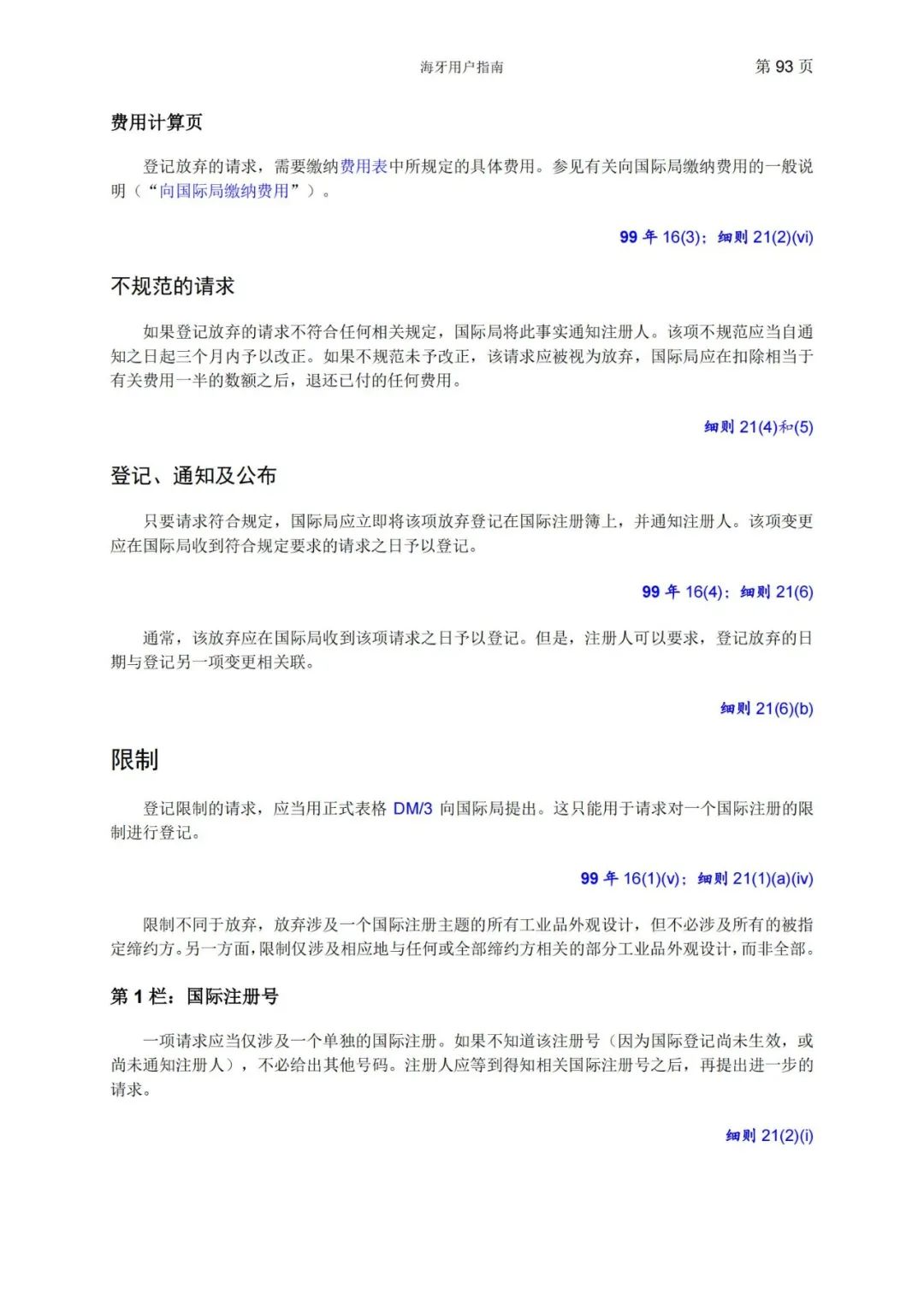 海牙用户指南 第 93 页

费用计算页

登记放弃的请求，需要缴纳费用表中所规定的具体费用。参见有关向国际局缴纳费用的一般说明（“向国际局缴纳费用”）。

99 年 16(3)；细则 21(2)(vi)

不规范的请求

如果登记放弃的请求不符合任何相关规定，国际局将此事实通知注册人。该项不规范应当自通知之日起三个月内予以改正。如果不规范未予改正，该请求应被视为放弃，国际局应在扣除相当于有关费用一半的数额之后，退还已付的任何费用。

细则 21(4)和(5)

登记、通知及公布

只要请求符合规定，国际局应立即将该项放弃登记在国际注册簿上，并通知注册人。该项变更应在国际局收到符合规定要求的请求之日予以登记。

99 年 16(4)；细则 21(6)

通常，该放弃应在国际局收到该项请求之日予以登记。但是，注册人可以要求，登记放弃的日期与登记另一项变更相关联。

细则 21(6)(b)

限制

登记限制的请求，应当用正式表格 DM/3 向国际局提出。这只能用于请求对一个国际注册的限制进行登记。

99 年 16(1)(v)；细则 21(1)(a)(iv)

限制不同于放弃，放弃涉及一个国际注册主题的所有工业品外观设计，但不必涉及所有的被指定缔约方。另一方面，限制仅涉及相应地与任何或全部缔约方相关的部分工业品外观设计，而非全部。

第 1 栏：国际注册号

一项请求应当仅涉及一个单独的国际注册。如果不知道该注册号（因为国际登记尚未生效，或尚未通知注册人），不必给出其他号码。注册人应等到得知相关国际注册号之后，再提出进一步的请求。

细则 21(2)(i)